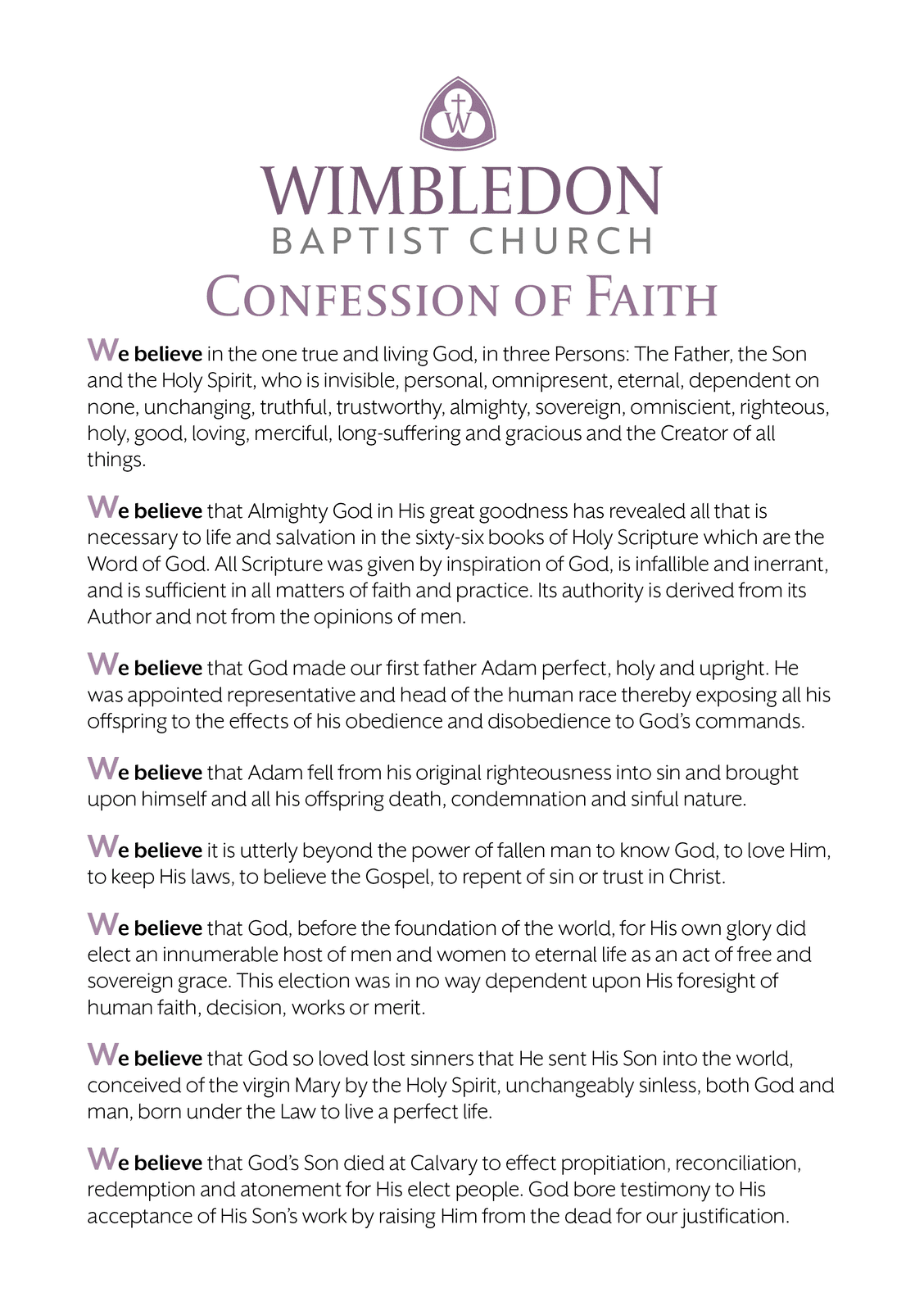 W

WIMBLEDON
BAPTIST CHURCH
CONFESSION OF FAITH

We believe in the one true and living God, in three Persons: The Father, the Son and the Holy Spirit, who is invisible, personal, omnipresent, eternal, dependent on none, unchanging, truthful, trustworthy, almighty, sovereign, omniscient, righteous, holy, good, loving, merciful, long-suffering and gracious and the Creator of all things.

We believe that Almighty God in His great goodness has revealed all that is necessary to life and salvation in the sixty-six books of Holy Scripture which are the Word of God. All Scripture was given by inspiration of God, is infallible and inerrant, and is sufficient in all matters of faith and practice. Its authority is derived from its Author and not from the opinions of men.

We believe that God made our first father Adam perfect, holy and upright. He was appointed representative and head of the human race thereby exposing all his offspring to the effects of his obedience and disobedience to God's commands.

We believe that Adam fell from his original righteousness into sin and brought upon himself and all his offspring death, condemnation and sinful nature.

We believe it is utterly beyond the power of fallen man to know God, to love Him, to keep His laws, to believe the Gospel, to repent of sin or trust in Christ.

We believe that God, before the foundation of the world, for His own glory did elect an innumerable host of men and women to eternal life as an act of free and sovereign grace. This election was in no way dependent upon His foresight of human faith, decision, works or merit.

We believe that God so loved lost sinners that He sent His Son into the world, conceived of the virgin Mary by the Holy Spirit, unchangeably sinless, both God and man, born under the Law to live a perfect life.

We believe that God's Son died at Calvary to effect propitiation, reconciliation, redemption and atonement for His elect people. God bore testimony to His acceptance of His Son's work by raising Him from the dead for our justification.